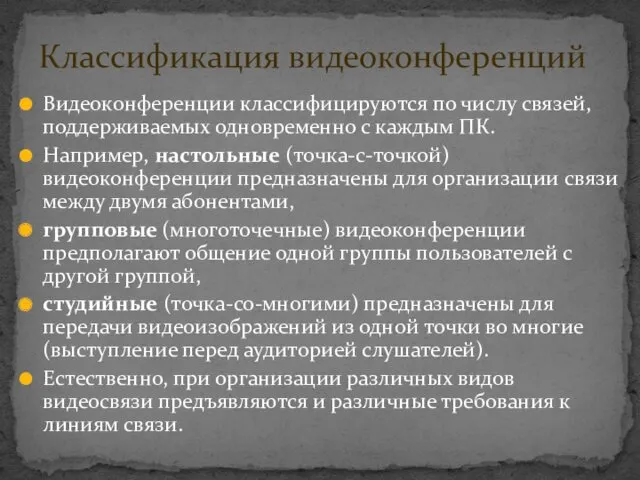 Классификация видеоконференций

Видеоконференции классифицируются по числу связей, поддерживаемых одновременно с каждым ПК.

Например, настольные (точка-с-точкой) видеоконференции предназначены для организации связи между двумя абонентами,

групповые (многоточечные) видеоконференции предполагают общение одной группы пользователей с другой группой,

студийные (точка-со-многими) предназначены для передачи видеоизображений из одной точки во многие (выступление перед аудиторией слушателей).

Естественно, при организации различных видов видеосвязи предъявляются и различные требования к линиям связи.